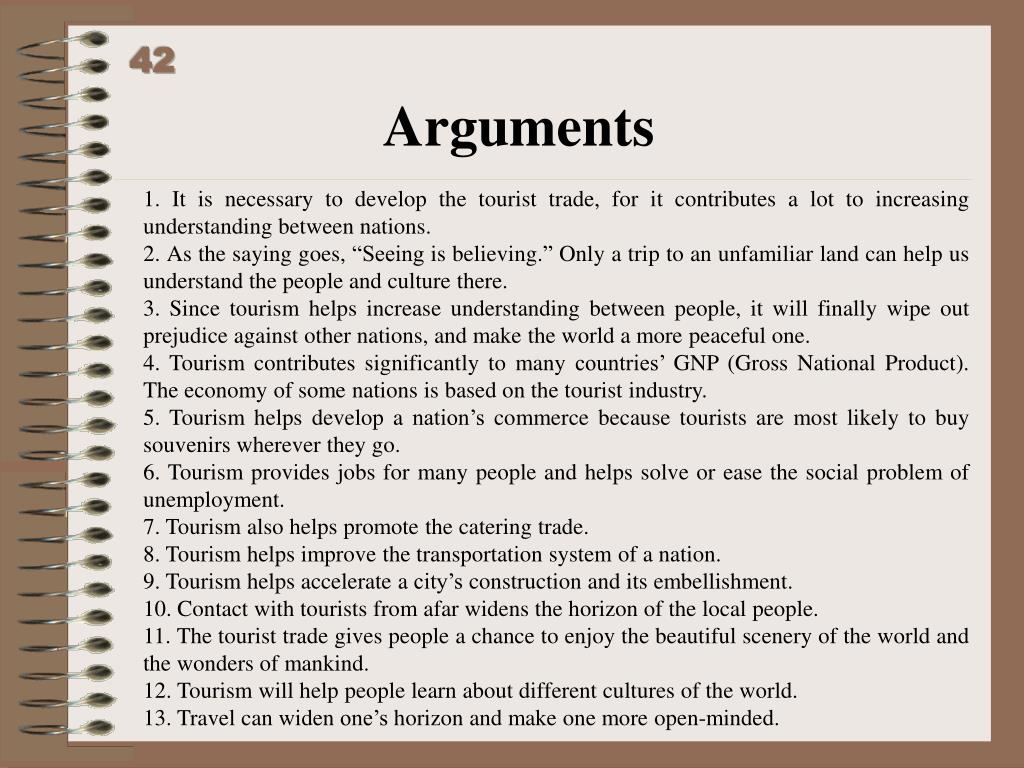 42

Arguments

1. It is necessary to develop the tourist trade, for it contributes a lot to increasing understanding between nations.
2. As the saying goes, “Seeing is believing.” Only a trip to an unfamiliar land can help us understand the people and culture there.
3. Since tourism helps increase understanding between people, it will finally wipe out prejudice against other nations, and make the world a more peaceful one.
4. Tourism contributes significantly to many countries’ GNP (Gross National Product). The economy of some nations is based on the tourist industry.
5. Tourism helps develop a nation’s commerce because tourists are most likely to buy souvenirs wherever they go.
6. Tourism provides jobs for many people and helps solve or ease the social problem of unemployment.
7. Tourism also helps promote the catering trade.
8. Tourism helps improve the transportation system of a nation.
9. Tourism helps accelerate a city’s construction and its embellishment.
10. Contact with tourists from afar widens the horizon of the local people.
11. The tourist trade gives people a chance to enjoy the beautiful scenery of the world and the wonders of mankind.
12. Tourism will help people learn about different cultures of the world.
13. Travel can widen one’s horizon and make one more open-minded.